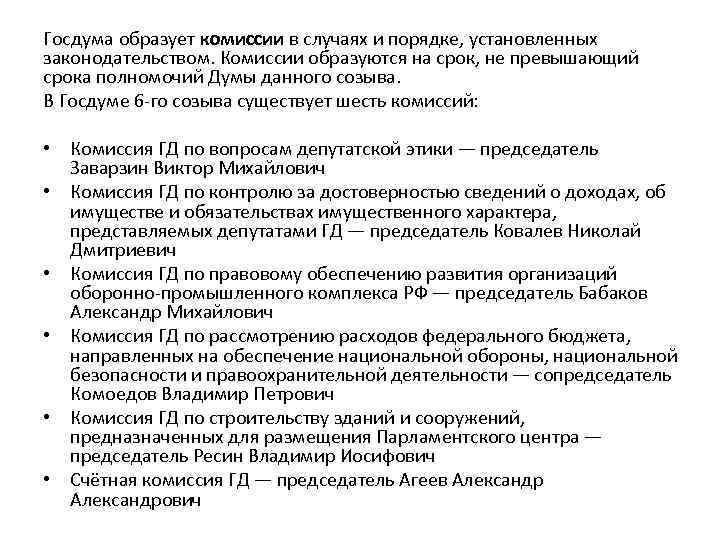 Госдума образует комиссии в случаях и порядке, установленных законодательством. Комиссии образуются на срок, не превышающий срока полномочий Думы данного созыва.

В Госдуме 6-го созыва существует шесть комиссий:

• Комиссия ГД по вопросам депутатской этики — председатель Заварзин Виктор Михайлович
• Комиссия ГД по контролю за достоверностью сведений о доходах, об имуществе и обязательствах имущественного характера, представляемых депутатами ГД — председатель Ковалев Николай Дмитриевич
• Комиссия ГД по правовому обеспечению развития организаций оборонно-промышленного комплекса РФ — председатель Бабаков Александр Михайлович
• Комиссия ГД по рассмотрению расходов федерального бюджета, направленных на обеспечение национальной обороны, национальной безопасности и правоохранительной деятельности — сопредседатель Комоедов Владимир Петрович
• Комиссия ГД по строительству зданий и сооружений, предназначенных для размещения Парламентского центра — председатель Ресин Владимир Иосифович
• Счётная комиссия ГД — председатель Агеев Александр Александрович